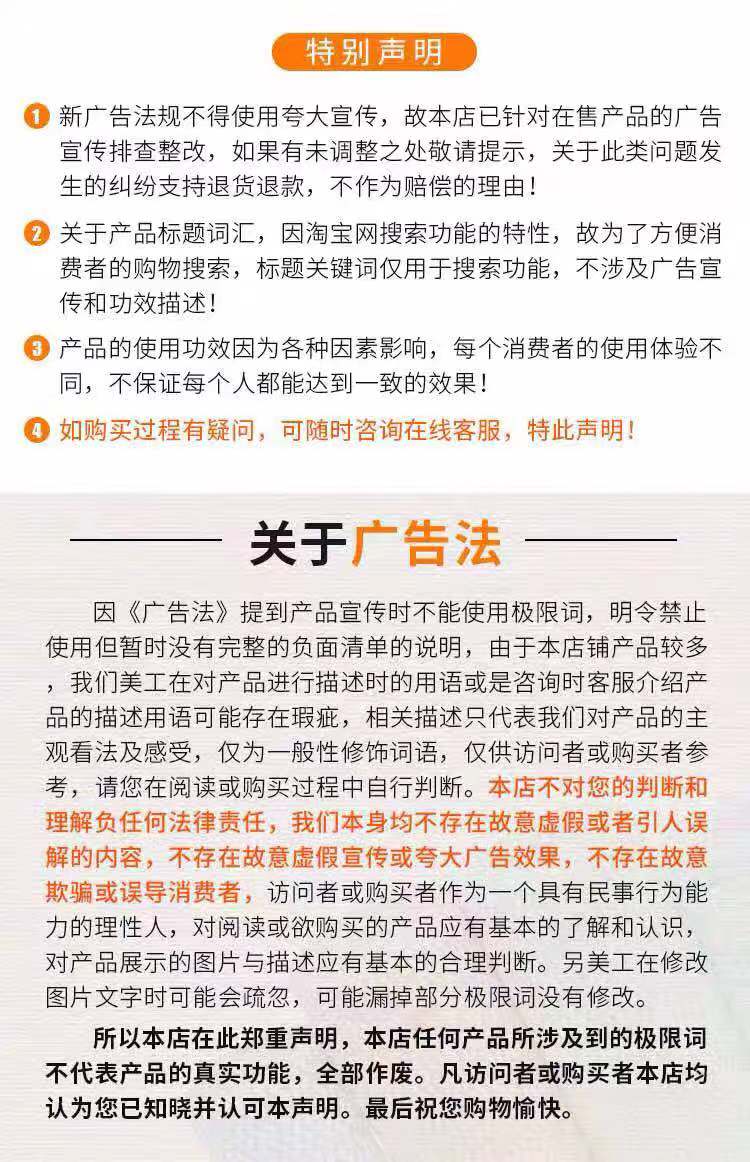 特别声明

1 新广告法规不得使用夸大宣传，故本店已针对在售产品的广告宣传排查整改，如果有未调整之处敬请提示，关于此类问题发生的纠纷支持退货退款，不作为赔偿的理由！

2 关于产品标题词汇，因淘宝网搜索功能的特性，故为了方便消费者的购物搜索，标题关键词仅用于搜索功能，不涉及广告宣传和功效描述！

3 产品的使用功效因为各种因素影响，每个消费者的使用体验不同，不保证每个人都能达到一致的效果！

4 如购买过程有疑问，可随时咨询在线客服，特此声明！

关于广告法

因《广告法》提到产品宣传时不能使用极限词，明令禁止使用但暂时没有完整的负面清单的说明，由于本店铺产品较多，我们美工在对产品进行描述时的用语或是咨询时客服介绍产品的描述用语可能存在瑕疵，相关描述只代表我们对产品的主观看法及感受，仅为一般性修饰词语，仅供访问者或购买者参考，请您在阅读或购买过程中自行判断。本店不对您的判断和理解负任何法律责任，我们本身均不存在故意虚假或者引人误解的内容，不存在故意虚假宣传或夸大广告效果，不存在故意欺骗或误导消费者，访问者或购买者作为一个具有民事行为能力的理性人，对阅读或欲购买的产品应有基本的了解和认识，对产品展示的图片与描述应有基本的合理判断。另美工在修改图片文字时可能会疏忽，可能漏掉部分极限词没有修改。

所以本店在此郑重声明，本店任何产品所涉及到的极限词不代表产品的真实功能，全部作废。凡访问者或购买者本店均认为您已知晓并认可本声明。最后祝您购物愉快。